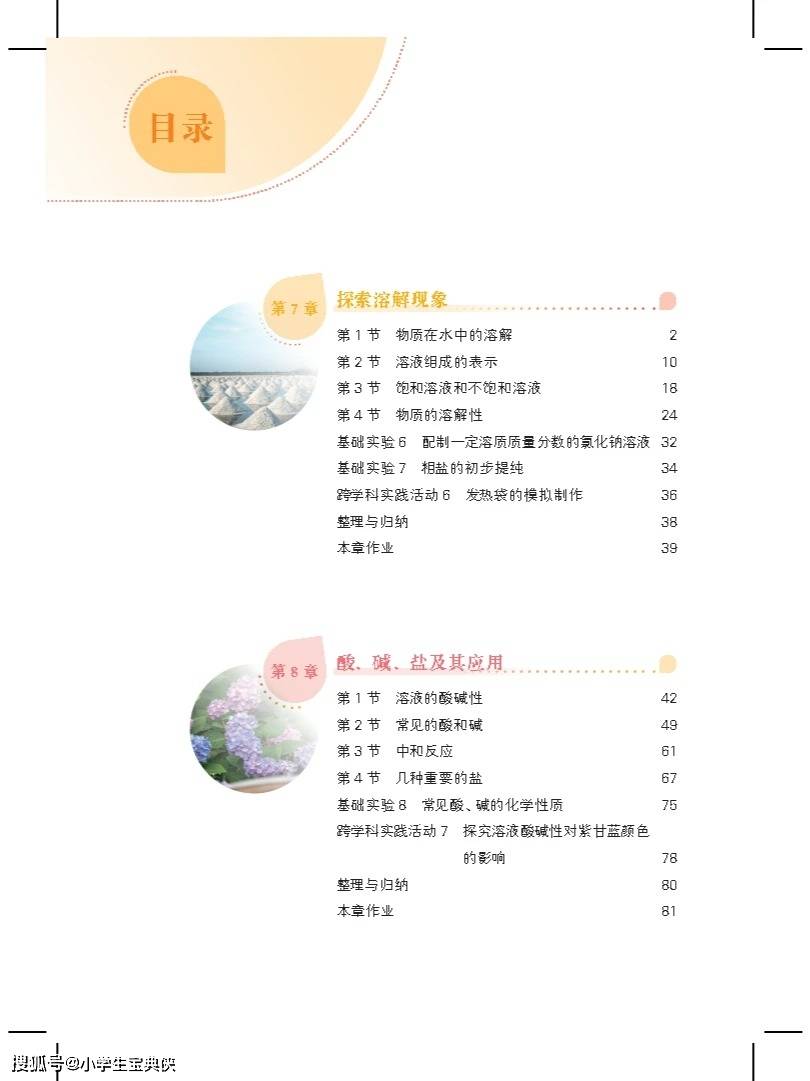 目录

第7章 探索溶解现象

第1节 物质在水中的溶解 2
第2节 溶液组成的表示 10
第3节 饱和溶液和不饱和溶液 18
第4节 物质的溶解性 24
基础实验6 配制一定溶质质量分数的氯化钠溶液 32
基础实验7 粗盐的初步提纯 34
跨学科实践活动6 发热袋的模拟制作 36
整理与归纳 38
本章作业 39

第8章 酸、碱、盐及其应用

第1节 溶液的酸碱性 42
第2节 常见的酸和碱 49
第3节 中和反应 61
第4节 几种重要的盐 67
基础实验8 常见酸、碱的化学性质 75
跨学科实践活动7 探究溶液酸碱性对紫甘蓝颜色的影响 78
整理与归纳 80
本章作业 81

搜狐号@小学生宝典侠